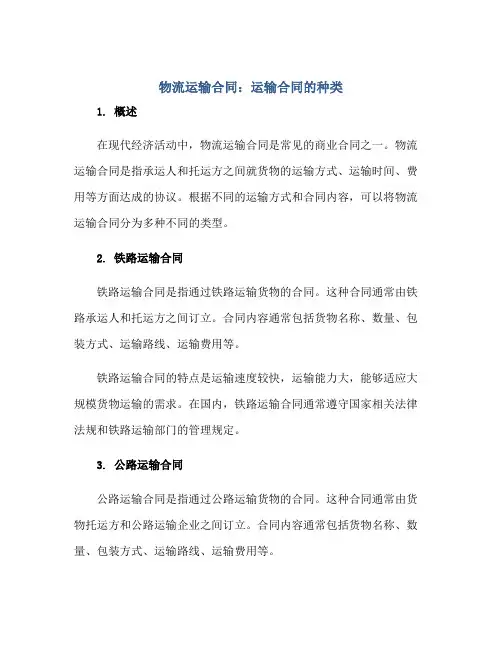 物流运输合同：运输合同的种类

1. 概述

在现代经济活动中，物流运输合同是常见的商业合同之一。物流运输合同是指承运人和托运方之间就货物的运输方式、运输时间、费用等方面达成的协议。根据不同的运输方式和合同内容，可以将物流运输合同分为多种不同的类型。

2. 铁路运输合同

铁路运输合同是指通过铁路运输货物的合同。这种合同通常由铁路承运人和托运方之间订立。合同内容通常包括货物名称、数量、包装方式、运输路线、运输费用等。

铁路运输合同的特点是运输速度较快，运输能力大，能够适应大规模货物运输的需求。在国内，铁路运输合同通常遵守国家相关法律法规和铁路运输部门的管理规定。

3. 公路运输合同

公路运输合同是指通过公路运输货物的合同。这种合同通常由货物托运方和公路运输企业之间订立。合同内容通常包括货物名称、数量、包装方式、运输路线、运输费用等。